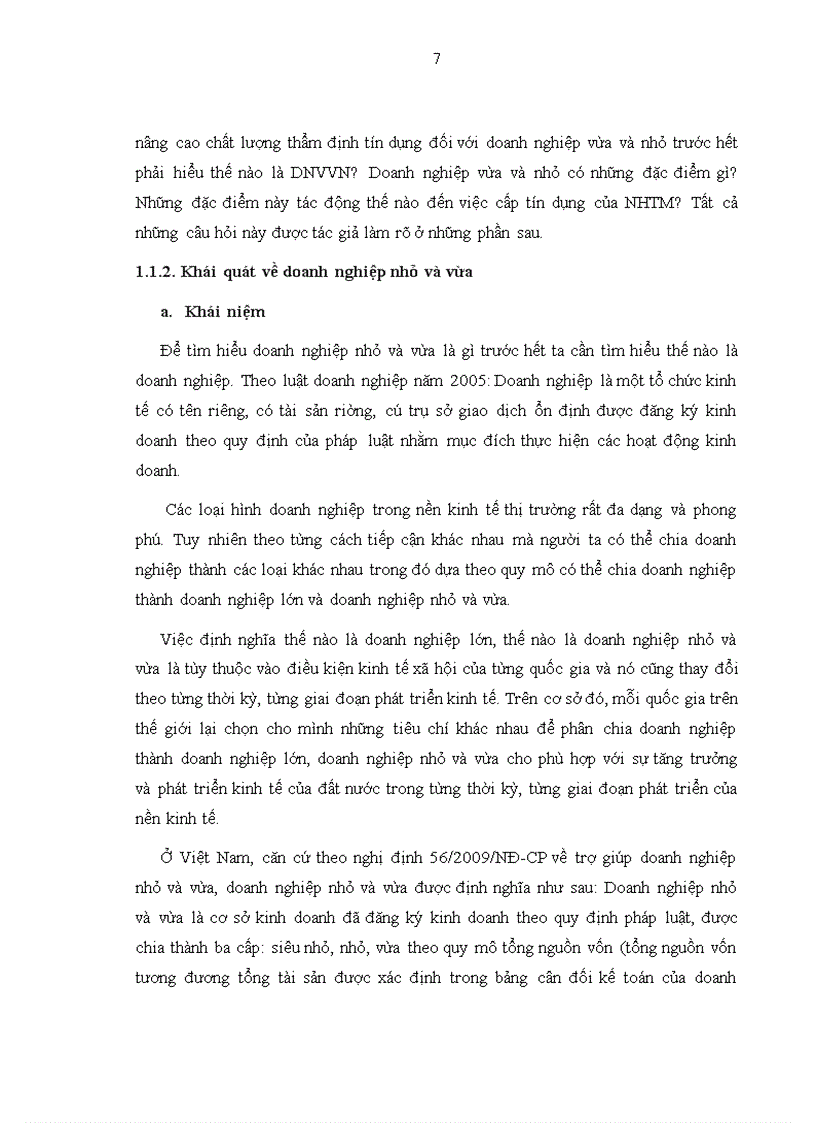 7

nâng cao chất lượng thẩm định tín dụng đối với doanh nghiệp vừa và nhỏ trước hết phải hiểu thế nào là DNVVN? Doanh nghiệp vừa và nhỏ có những đặc điểm gì? Những đặc điểm này tác động thế nào đến việc cấp tín dụng của NHTM? Tất cả những câu hỏi này được tác giả làm rõ ở những phần sau.

1.1.2. Khái quát về doanh nghiệp nhỏ và vừa

a. Khái niệm

Để tìm hiểu doanh nghiệp nhỏ và vừa là gì trước hết ta cần tìm hiểu thế nào là doanh nghiệp. Theo luật doanh nghiệp năm 2005: Doanh nghiệp là một tổ chức kinh tế có tên riêng, có tài sản riêng, cú trụ sở giao dịch ổn định được đăng ký kinh doanh theo quy định của pháp luật nhằm mục đích thực hiện các hoạt động kinh doanh.

Các loại hình doanh nghiệp trong nền kinh tế thị trường rất đa dạng và phong phú. Tuy nhiên theo từng cách tiếp cận khác nhau mà người ta có thể chia doanh nghiệp thành các loại khác nhau trong đó dựa theo quy mô có thể chia doanh nghiệp thành doanh nghiệp lớn và doanh nghiệp nhỏ và vừa.

Việc định nghĩa thế nào là doanh nghiệp lớn, thế nào là doanh nghiệp nhỏ và vừa là tùy thuộc vào điều kiện kinh tế xã hội của từng quốc gia và nó cũng thay đổi theo từng thời kỳ, từng giai đoạn phát triển kinh tế. Trên cơ sở đó, mỗi quốc gia trên thế giới lại chọn cho mình những tiêu chí khác nhau để phân chia doanh nghiệp thành doanh nghiệp lớn, doanh nghiệp nhỏ và vừa cho phù hợp với sự tăng trưởng và phát triển kinh tế của đất nước trong từng thời kỳ, từng giai đoạn phát triển của nền kinh tế.

Ở Việt Nam, căn cứ theo nghị định 56/2009/NĐ-CP về trợ giúp doanh nghiệp nhỏ và vừa, doanh nghiệp nhỏ và vừa được định nghĩa như sau: Doanh nghiệp nhỏ và vừa là cơ sở kinh doanh đã đăng ký kinh doanh theo quy định pháp luật, được chia thành ba cấp: siêu nhỏ, nhỏ, vừa theo quy mô tổng nguồn vốn (tổng nguồn vốn tương đương tổng tài sản được xác định trong bảng cân đối kế toán của doanh